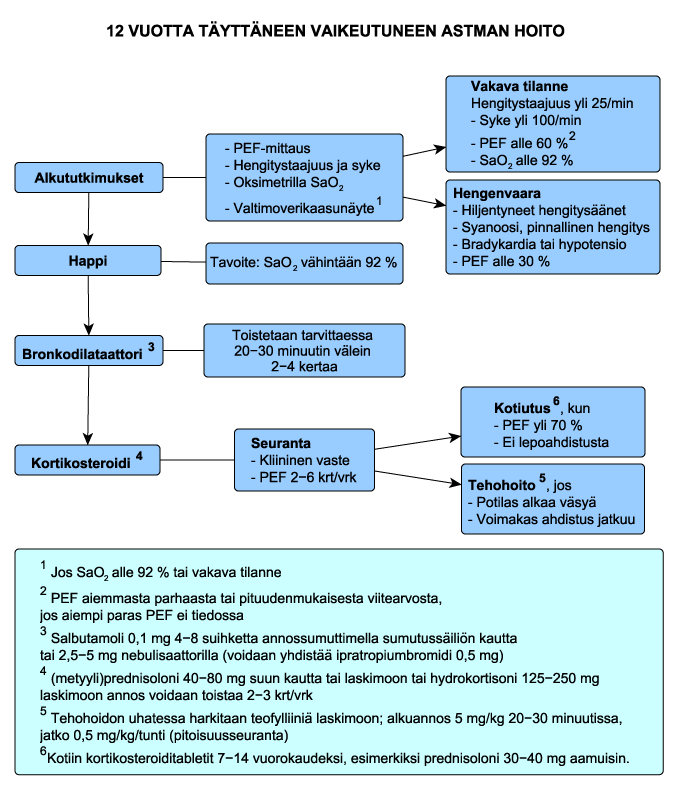 12 VUOTTA TÄYTTÄNEEN VAIKEUTUNEEN ASTMAN HOITO

Alkututkimukset

- PEF-mittaus
- Hengitystaajuus ja syke
- Oksimetrilla $SaO_2$
- Valtimoverikaasunäyte $^1$

Vakava tilanne
Hengitystaajuus yli 25/min
- Syke yli 100/min
- PEF alle 60 % $^2$
- $SaO_2$ alle 92 %

Hengenvaara
- Hiljentyneet hengitysäänet
- Syanoosi, pinnallinen hengitys
- Bradykardia tai hypotensio
- PEF alle 30 %

Happi

Tavoite: $SaO_2$ vähintään 92 %

Bronkodilataattori $^3$

Toistetaan tarvittaessa 20−30 minuutin välein 2−4 kertaa

Kortikosteroidi $^4$

Seuranta
- Kliininen vaste
- PEF 2−6 krt/vrk

Kotiutus $^6$, kun
- PEF yli 70 %
- Ei lepoahdistusta

Tehohoito $^5$, jos
- Potilas alkaa väsyä
- Voimakas ahdistus jatkuu

$^1$ Jos $SaO_2$ alle 92 % tai vakava tilanne

$^2$ PEF aiemmasta parhaasta tai pituudenmukaisesta viitearvosta, jos aiempi paras PEF ei tiedossa

$^3$ Salbutamoli 0,1 mg 4−8 suihketta annossumuttimella sumutussäiliön kautta tai 2,5−5 mg nebulisaattorilla (voidaan yhdistää ipratropiumbromidi 0,5 mg)

$^4$ (metyyli)prednisoloni 40−80 mg suun kautta tai laskimoon tai hydrokortisoni 125−250 mg laskimoon annos voidaan toistaa 2−3 krt/vrk

$^5$ Tehohoidon uhatessa harkitaan teofylliiniä laskimoon; alkuannos 5 mg/kg 20−30 minuutissa, jatko 0,5 mg/kg/tunti (pitoisuusseuranta)

$^6$Kotiin kortikosteroiditabletit 7−14 vuorokaudeksi, esimerkiksi prednisoloni 30−40 mg aamuisin.